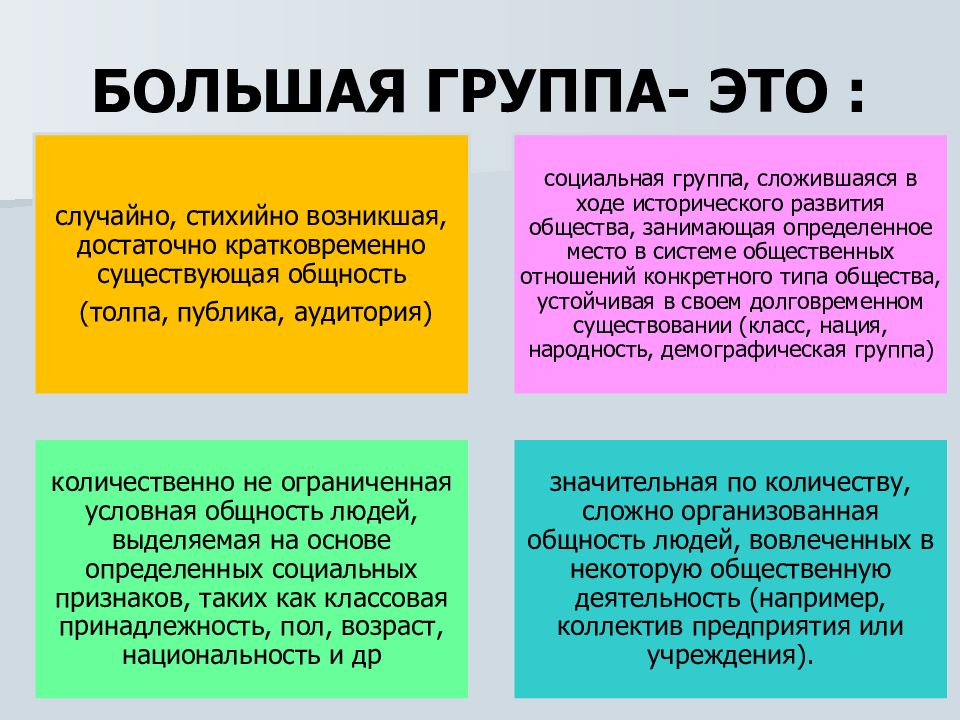 БОЛЬШАЯ ГРУППА- ЭТО :

случайно, стихийно возникшая, достаточно кратковременно существующая общность

(толпа, публика, аудитория)

социальная группа, сложившаяся в ходе исторического развития общества, занимающая определенное место в системе общественных отношений конкретного типа общества, устойчивая в своем долговременном существовании (класс, нация, народность, демографическая группа)

количественно не ограниченная условная общность людей, выделяемая на основе определенных социальных признаков, таких как классовая принадлежность, пол, возраст, национальность и др

значительная по количеству, сложно организованная общность людей, вовлеченных в некоторую общественную деятельность (например, коллектив предприятия или учреждения).